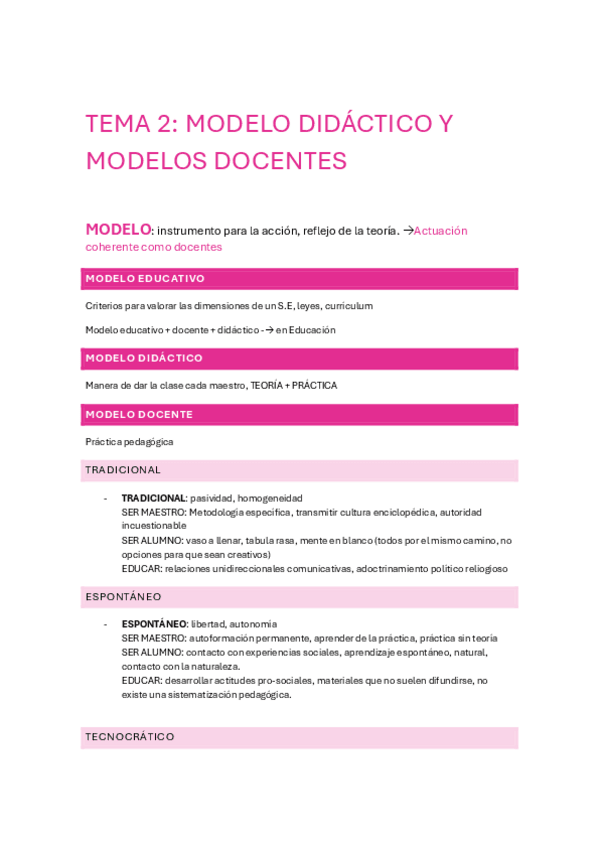 TEMA 2: MODELO DIDÁCTICO Y MODELOS DOCENTES

MODELO: instrumento para la acción, reflejo de la teoría. →Actuación coherente como docentes

MODELO EDUCATIVO

Criterios para valorar las dimensiones de un S.E, leyes, curriculum

Modelo educativo + docente + didáctico - → en Educación

MODELO DIDÁCTICO

Manera de dar la clase cada maestro, TEORÍA + PRÁCTICA

MODELO DOCENTE

Práctica pedagógica

TRADICIONAL

- TRADICIONAL: pasividad, homogeneidad
SER MAESTRO: Metodología específica, transmitir cultura enciclopédica, autoridad incuestionable
SER ALUMNO: vaso a llenar, tabula rasa, mente en blanco (todos por el mismo camino, no opciones para que sean creativos)
EDUCAR: relaciones unidireccionales comunicativas, adoctrinamiento político reliogioso

ESPONTÁNEO

- ESPONTÁNEO: libertad, autonomía
SER MAESTRO: autoformación permanente, aprender de la práctica, práctica sin teoría
SER ALUMNO: contacto con experiencias sociales, aprendizaje espontáneo, natural, contacto con la naturaleza.
EDUCAR: desarrollar actitudes pro-sociales, materiales que no suelen difundirse, no existe una sistematización pedagógica.

TECNOCRÁTICO